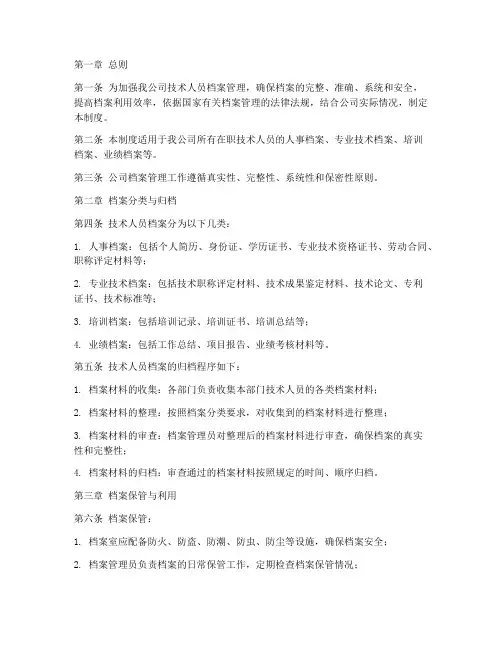 第一章 总则

第一条 为加强我公司技术人员档案管理，确保档案的完整、准确、系统和安全，提高档案利用效率，依据国家有关档案管理的法律法规，结合公司实际情况，制定本制度。

第二条 本制度适用于我公司所有在职技术人员的人事档案、专业技术档案、培训档案、业绩档案等。

第三条 公司档案管理工作遵循真实性、完整性、系统性和保密性原则。

第二章 档案分类与归档

第四条 技术人员档案分为以下几类：

1. 人事档案：包括个人简历、身份证、学历证书、专业技术资格证书、劳动合同、职称评定材料等；

2. 专业技术档案：包括技术职称评定材料、技术成果鉴定材料、技术论文、专利证书、技术标准等；

3. 培训档案：包括培训记录、培训证书、培训总结等；

4. 业绩档案：包括工作总结、项目报告、业绩考核材料等。

第五条 技术人员档案的归档程序如下：

1. 档案材料的收集：各部门负责收集本部门技术人员的各类档案材料；

2. 档案材料的整理：按照档案分类要求，对收集到的档案材料进行整理；

3. 档案材料的审查：档案管理员对整理后的档案材料进行审查，确保档案的真实性和完整性；

4. 档案材料的归档：审查通过的档案材料按照规定的时间、顺序归档。

第三章 档案保管与利用

第六条 档案保管：

1. 档案室应配备防火、防盗、防潮、防虫、防尘等设施，确保档案安全；

2. 档案管理员负责档案的日常保管工作，定期检查档案保管情况；